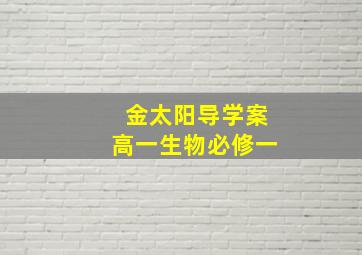 金太阳导学案
高一生物必修一